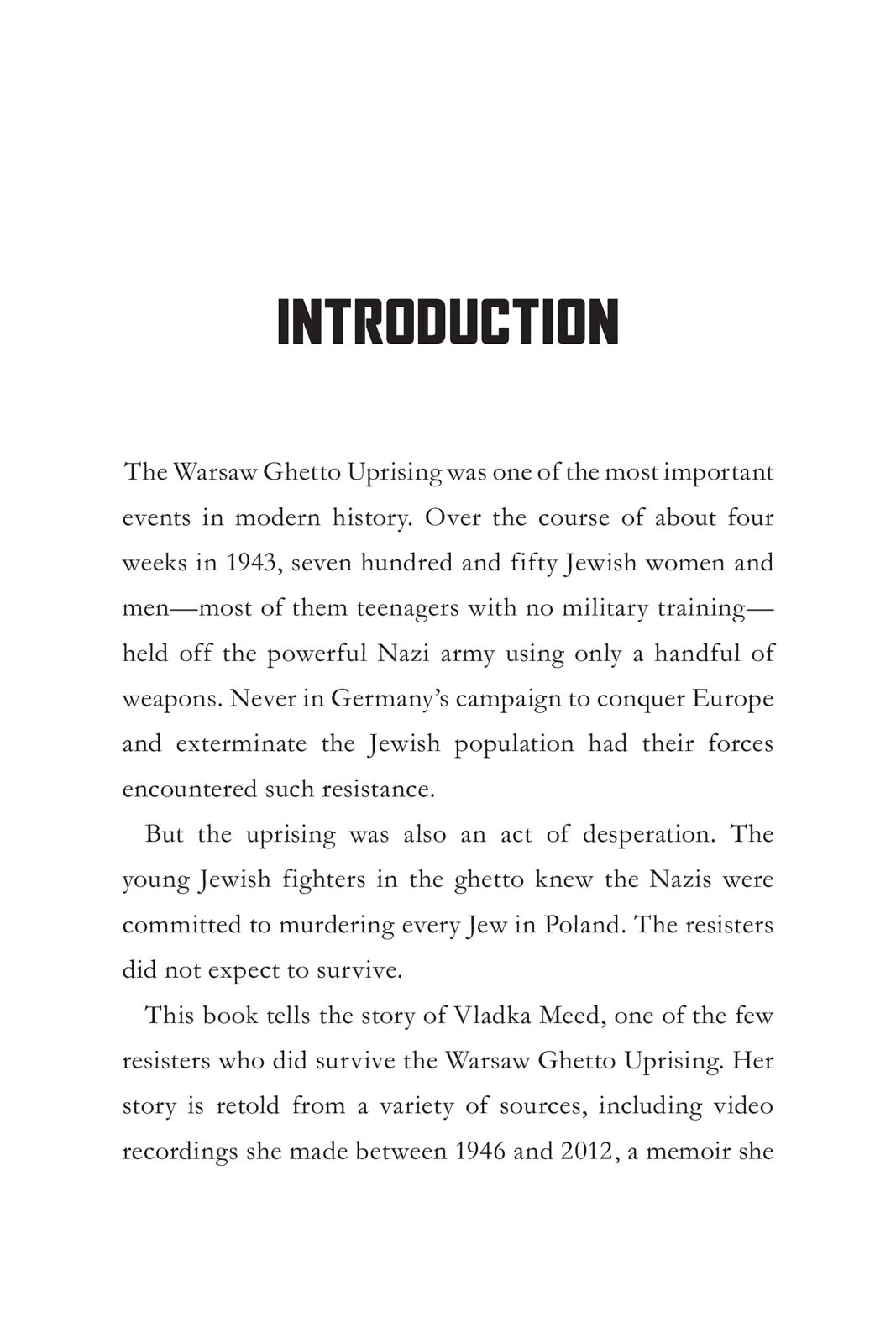 INTRODUCTION

The Warsaw Ghetto Uprising was one of the most important events in modern history. Over the course of about four weeks in 1943, seven hundred and fifty Jewish women and men—most of them teenagers with no military training—held off the powerful Nazi army using only a handful of weapons. Never in Germany's campaign to conquer Europe and exterminate the Jewish population had their forces encountered such resistance.

But the uprising was also an act of desperation. The young Jewish fighters in the ghetto knew the Nazis were committed to murdering every Jew in Poland. The resisters did not expect to survive.

This book tells the story of Vladka Meed, one of the few resisters who did survive the Warsaw Ghetto Uprising. Her story is retold from a variety of sources, including video recordings she made between 1946 and 2012, a memoir she